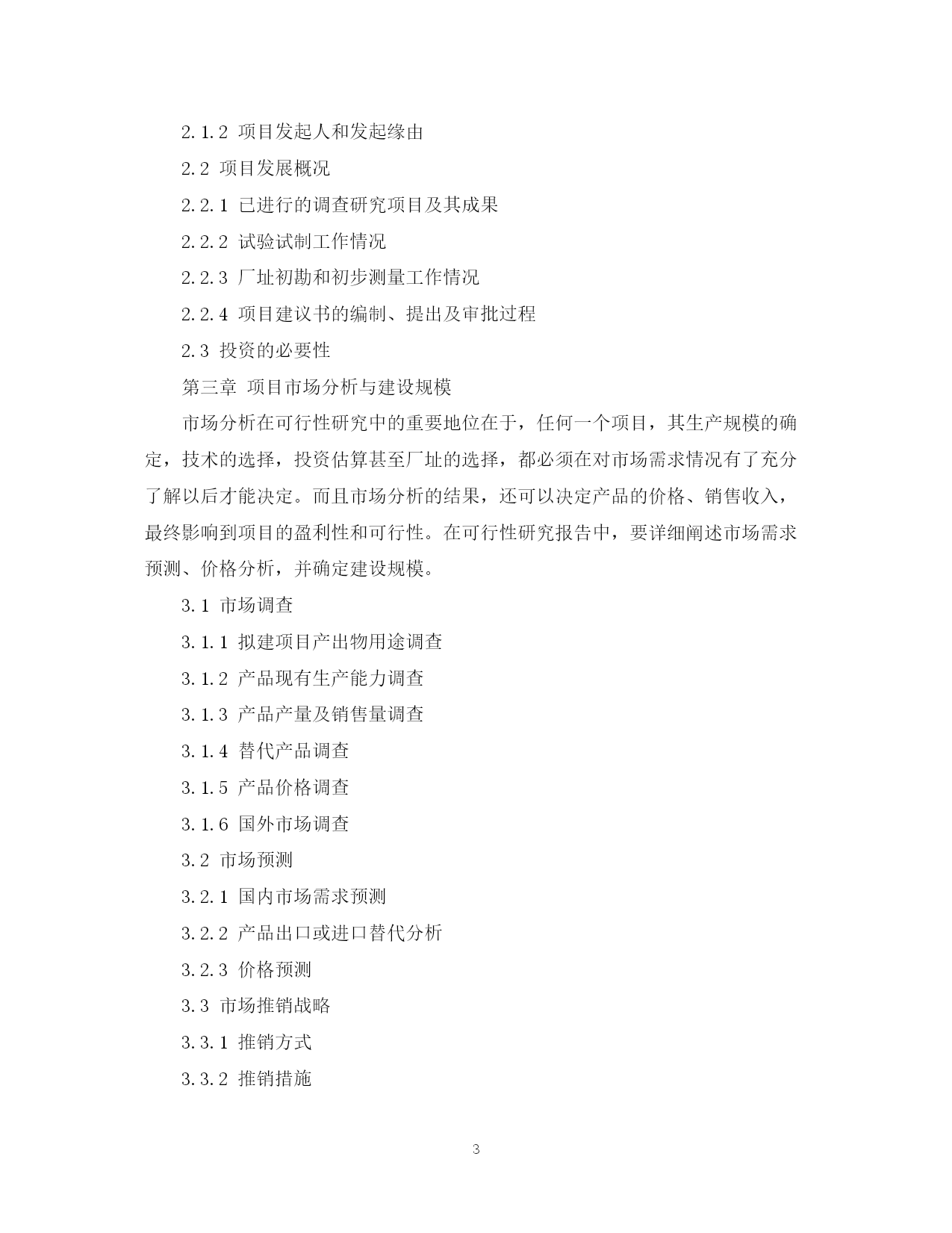 2.1.2 项目发起人和发起缘由

2.2 项目发展概况

2.2.1 已进行的调查研究项目及其成果

2.2.2 试验试制工作情况

2.2.3 厂址初勘和初步测量工作情况

2.2.4 项目建议书的编制、提出及审批过程

2.3 投资的必要性

第三章 项目市场分析与建设规模

市场分析在可行性研究中的重要地位在于，任何一个项目，其生产规模的确定，技术的选择，投资估算甚至厂址的选择，都必须在对市场需求情况有了充分了解以后才能决定。而且市场分析的结果，还可以决定产品的价格、销售收入，最终影响到项目的盈利性和可行性。在可行性研究报告中，要详细阐述市场需求预测、价格分析，并确定建设规模。

3.1 市场调查

3.1.1 拟建项目产出物用途调查

3.1.2 产品现有生产能力调查

3.1.3 产品产量及销售量调查

3.1.4 替代产品调查

3.1.5 产品价格调查

3.1.6 国外市场调查

3.2 市场预测

3.2.1 国内市场需求预测

3.2.2 产品出口或进口替代分析

3.2.3 价格预测

3.3 市场推销战略

3.3.1 推销方式

3.3.2 推销措施

3